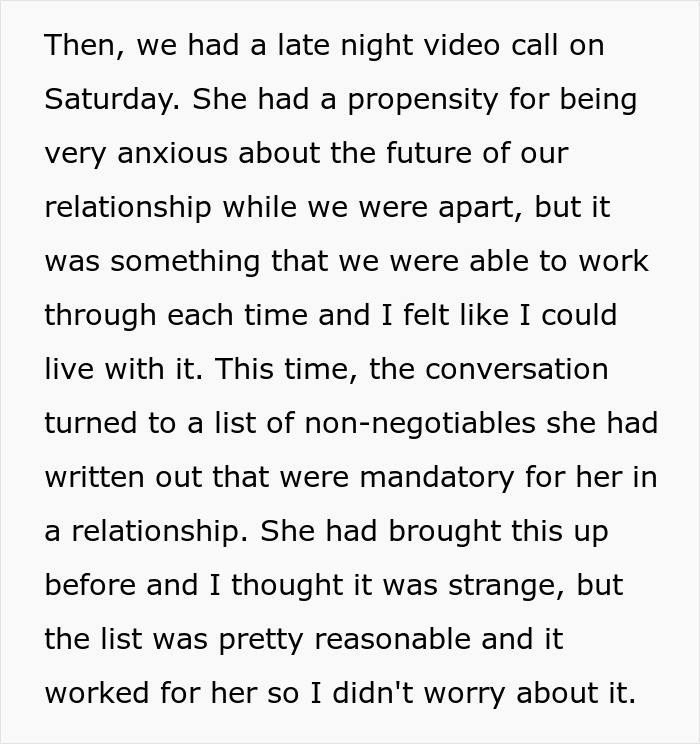 Then, we had a late night video call on Saturday. She had a propensity for being very anxious about the future of our relationship while we were apart, but it was something that we were able to work through each time and I felt like I could live with it. This time, the conversation turned to a list of non-negotiables she had written out that were mandatory for her in a relationship. She had brought this up before and I thought it was strange, but the list was pretty reasonable and it worked for her so I didn't worry about it.